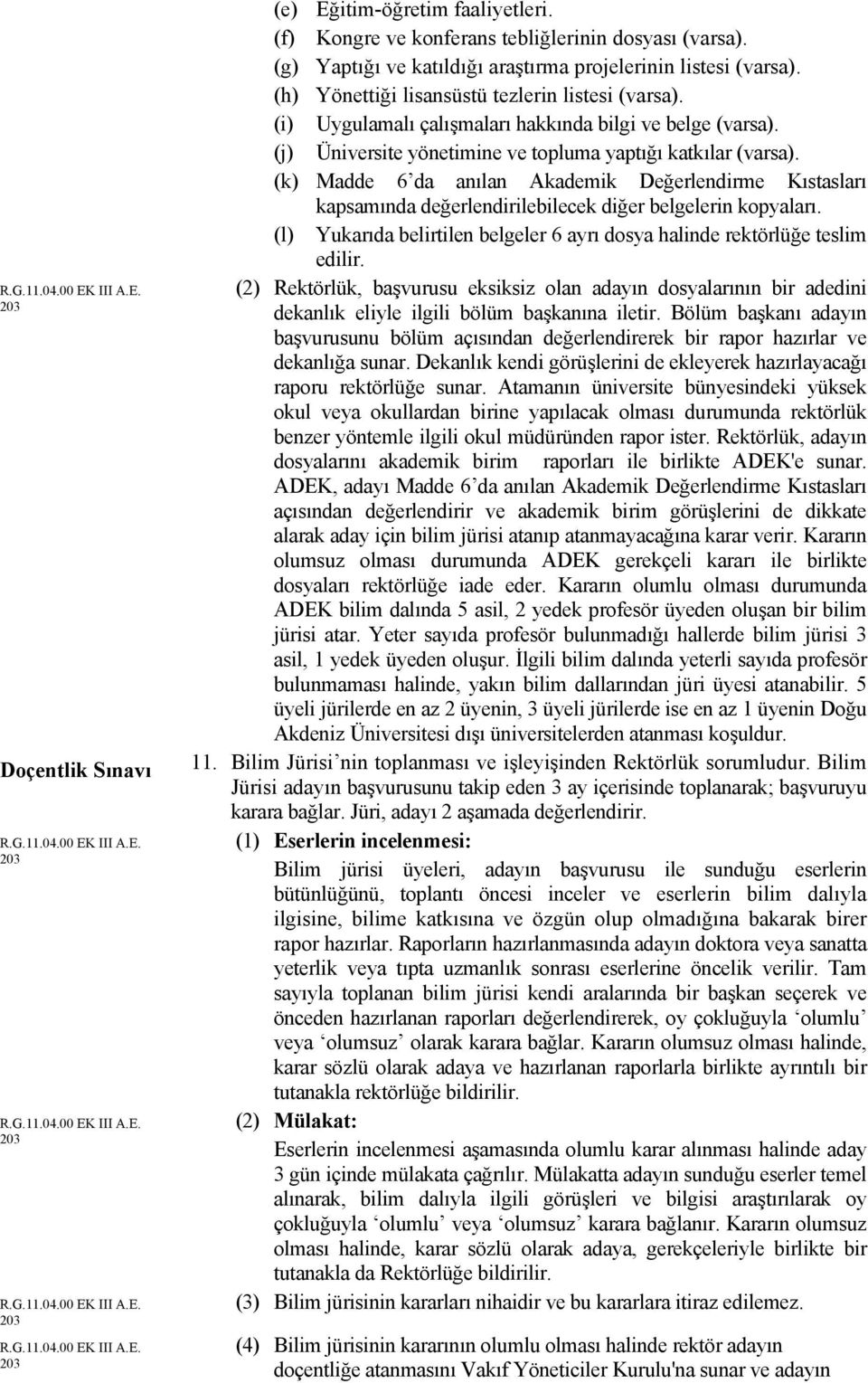 (e) Eğitim-öğretim faaliyetleri.
(f) Kongre ve konferans tebliğlerinin dosyası (varsa).
(g) Yaptığı ve katıldığı araştırma projelerinin listesi (varsa).
(h) Yönettiği lisansüstü tezlerin listesi (varsa).
(i) Uygulamalı çalışmaları hakkında bilgi ve belge (varsa).
(j) Üniversite yönetimine ve topluma yaptığı katkılar (varsa).
(k) Madde 6'da anılan Akademik Değerlendirme Kıstasları kapsamında değerlendirilebilecek diğer belgelerin kopyaları.
(l) Yukarıda belirtilen belgeler 6 ayrı dosya halinde rektörlüğe teslim edilir.

R.G.11.04.00 EK III A.E. 203

(2) Rektörlük, başvurusu eksiksiz olan adayın dosyalarının bir adedini dekanlık eliyle ilgili bölüm başkanına iletir. Bölüm başkanı adayın başvurusunu bölüm açısından değerlendirerek bir rapor hazırlar ve dekanlığa sunar. Dekanlık kendi görüşlerini de ekleyerek hazırlayacağı raporu rektörlüğe sunar. Atamanın üniversite bünyesindeki yüksek okul veya okullardan birine yapılacak olması durumunda rektörlük benzer yöntemle ilgili okul müdüründen rapor ister. Rektörlük, adayın dosyalarını akademik birim raporları ile birlikte ADEK'e sunar. ADEK, adayı Madde 6'da anılan Akademik Değerlendirme Kıstasları açısından değerlendirir ve akademik birim görüşlerini de dikkate alarak aday için bilim jürisi atanıp atanmayacağına karar verir. Kararın olumsuz olması durumunda ADEK gerekçeli kararı ile birlikte dosyaları rektörlüğe iade eder. Kararın olumlu olması durumunda ADEK bilim dalında 5 asil, 2 yedek profesör üyeden oluşan bir bilim jürisi atar. Yeter sayıda profesör bulunmadığı hallerde bilim jürisi 3 asil, 1 yedek üyeden oluşur. İlgili bilim dalında yeterli sayıda profesör bulunmaması halinde, yakın bilim dallarından jüri üyesi atanabilir. 5 üyeli jürilerde en az 2 üyenin, 3 üyeli jürilerde ise en az 1 üyenin Doğu Akdeniz Üniversitesi dışı üniversitelerden atanması koşuldur.

Doçentlik Sınavı

11. Bilim Jürisi'nin toplanması ve işleyişinden Rektörlük sorumludur. Bilim Jürisi adayın başvurusunu takip eden 3 ay içerisinde toplanarak; başvuruyu karara bağlar. Jüri, adayı 2 aşamada değerlendirir.

R.G.11.04.00 EK III A.E. 203

(1) Eserlerin incelenmesi:
Bilim jürisi üyeleri, adayın başvurusu ile sunduğu eserlerin bütünlüğünü, toplantı öncesi inceler ve eserlerin bilim dalıyla ilgisine, bilime katkısına ve özgün olup olmadığına bakarak birer rapor hazırlar. Raporların hazırlanmasında adayın doktora veya sanatta yeterlik veya tıpta uzmanlık sonrası eserlerine öncelik verilir. Tam sayıyla toplanan bilim jürisi kendi aralarında bir başkan seçerek ve önceden hazırlanan raporları değerlendirerek, oy çokluğuyla 'olumlu' veya 'olumsuz' olarak karara bağlar. Kararın olumsuz olması halinde, karar sözlü olarak adaya ve hazırlanan raporlarla birlikte ayrıntılı bir tutanakla rektörlüğe bildirilir.

R.G.11.04.00 EK III A.E. 203

(2) Mülakat:
Eserlerin incelenmesi aşamasında olumlu karar alınması halinde aday 3 gün içinde mülakata çağrılır. Mülakatta adayın sunduğu eserler temel alınarak, bilim dalıyla ilgili görüşleri ve bilgisi araştırılarak oy çokluğuyla 'olumlu' veya 'olumsuz' karara bağlanır. Kararın olumsuz olması halinde, karar sözlü olarak adaya, gerekçeleriyle birlikte bir tutanakla da Rektörlüğe bildirilir.

R.G.11.04.00 EK III A.E. 203

(3) Bilim jürisinin kararları nihaidir ve bu kararlara itiraz edilemez.

R.G.11.04.00 EK III A.E. 203

(4) Bilim jürisinin kararının olumlu olması halinde rektör adayın doçentliğe atanmasını Vakıf Yöneticiler Kurulu'na sunar ve adayın